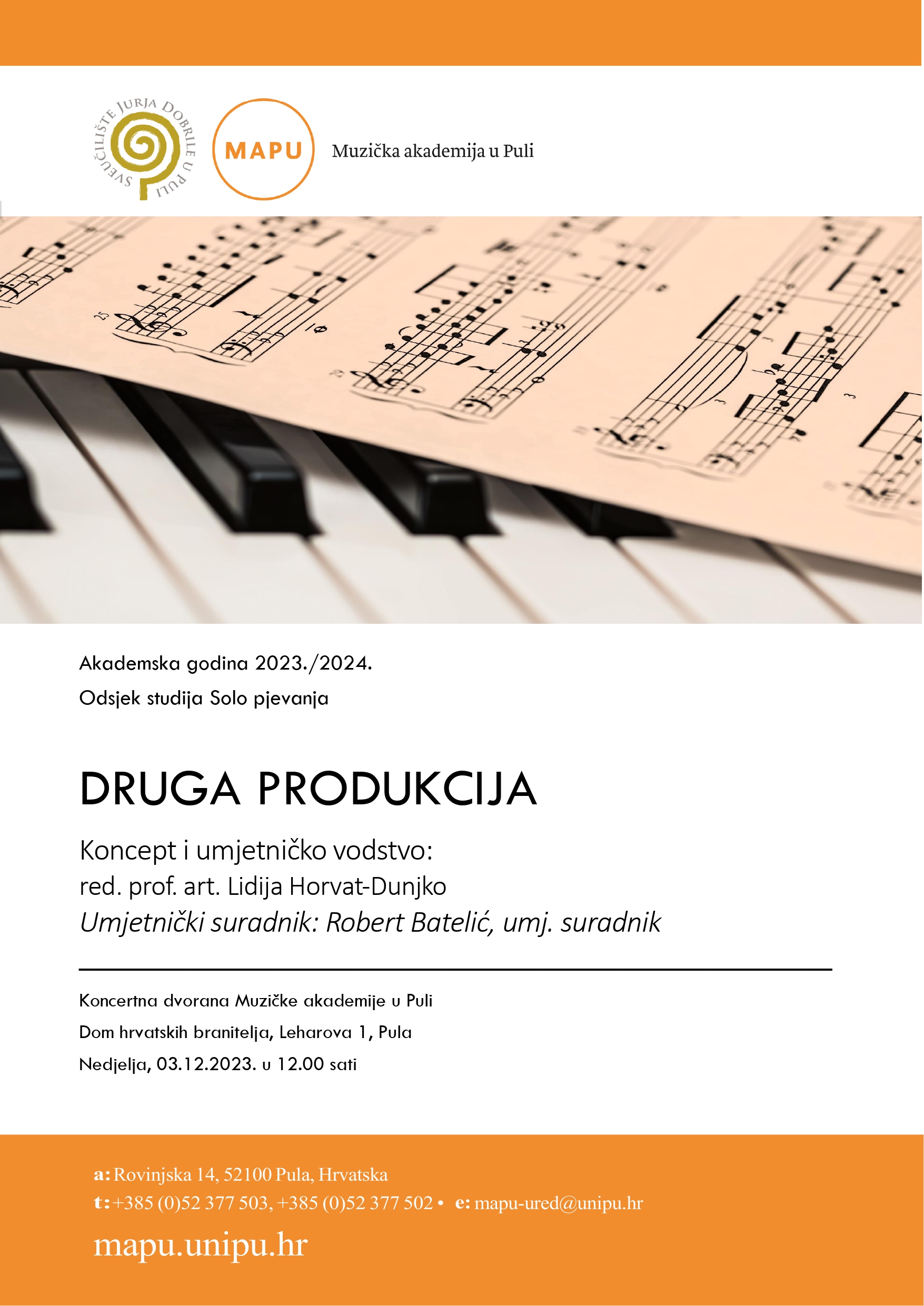 SVEUČILIŠTE JURJA DOBRILE U PULI

MAPU

Muzička akademija u Puli

Akademska godina 2023./2024.

Odsjek studija Solo pjevanja

DRUGA PRODUKCIJA

Koncept i umjetničko vodstvo:
red. prof. art. Lidija Horvat-Dunjko
Umjetnički suradnik: Robert Batelić, umj. suradnik

Koncertna dvorana Muzičke akademije u Puli

Dom hrvatskih branitelja, Leharova 1, Pula

Nedjelja, 03.12.2023. u 12.00 sati

a: Rovinjska 14, 52100 Pula, Hrvatska
t: +385 (0)52 377 503, +385 (0)52 377 502 • e: mapu-ured@unipu.hr

mapu.unipu.hr